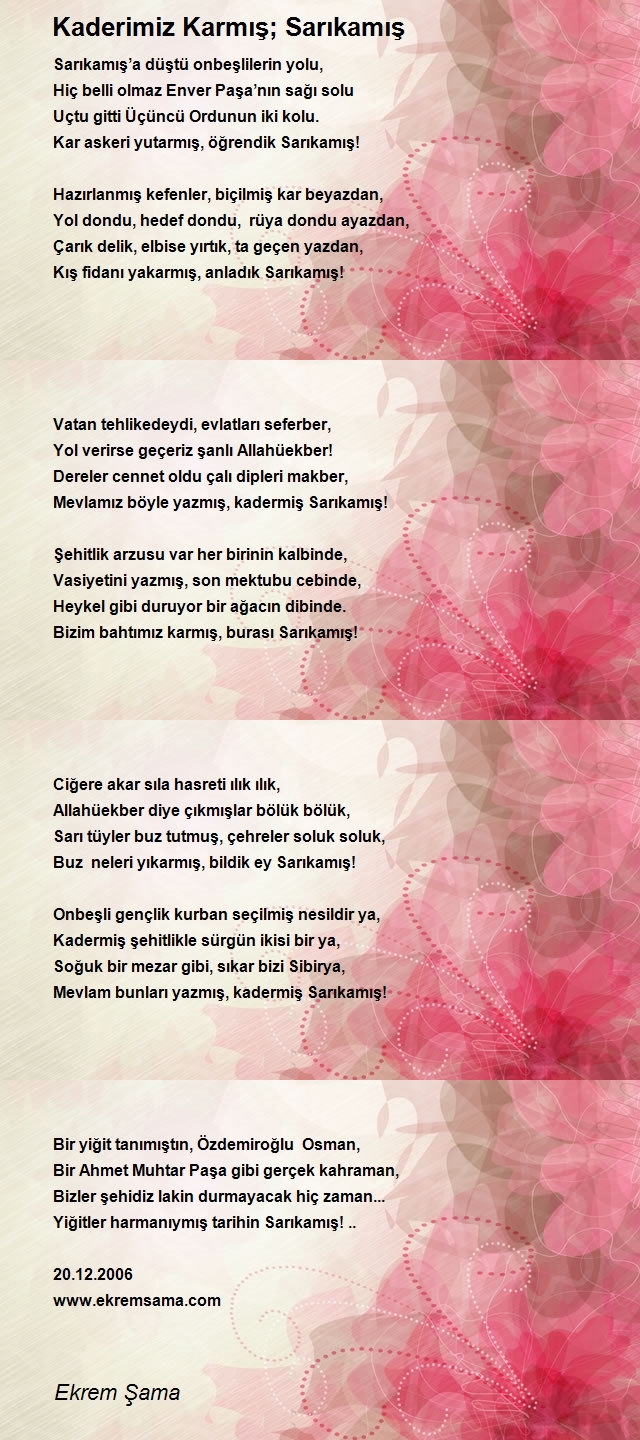 Kaderimiz Karmış; Sarıkamış

Sarıkamış'a düştü onbeşlilerin yolu,
Hiç belli olmaz Enver Paşa'nın sağı solu
Uçtu gitti Üçüncü Ordunun iki kolu.
Kar askeri yutarmış, öğrendik Sarıkamış!

Hazırlanmış kefenler, biçilmiş kar beyazdan,
Yol dondu, hedef dondu, rüya dondu ayazdan,
Çarık delik, elbise yırtık, ta geçen yazdan,
Kış fidanı yakarmış, anladık Sarıkamış!

Vatan tehlikedeydi, evlatları seferber,
Yol verirse geçeriz şanlı Allahüekber!
Dereler cennet oldu çalı dipleri makber,
Mevlamız böyle yazmış, kadermiş Sarıkamış!

Şehitlik arzusu var her birinin kalbinde,
Vasiyetini yazmış, son mektubu cebinde,
Heykel gibi duruyor bir ağacın dibinde.
Bizim bahtımız karmış, burası Sarıkamış!

Ciğere akar sıla hasreti ılık ılık,
Allahüekber diye çıkmışlar bölük bölük,
Sarı tüyler buz tutmuş, çehreler soluk soluk,
Buz neleri yıkarmış, bildik ey Sarıkamış!

Onbeşli gençlik kurban seçilmiş nesildir ya,
Kadermiş şehitlikle sürgün ikisi bir ya,
Soğuk bir mezar gibi, sıkar bizi Sibirya,
Mevlam bunları yazmış, kadermiş Sarıkamış!

Bir yiğit tanımıştın, Özdemiroğlu Osman,
Bir Ahmet Muhtar Paşa gibi gerçek kahraman,
Bizler şehidiz lakin durmayacak hiç zaman...
Yiğitler harmanıymış tarihin Sarıkamış! ..

20.12.2006
www.ekremsama.com

Ekrem Şama